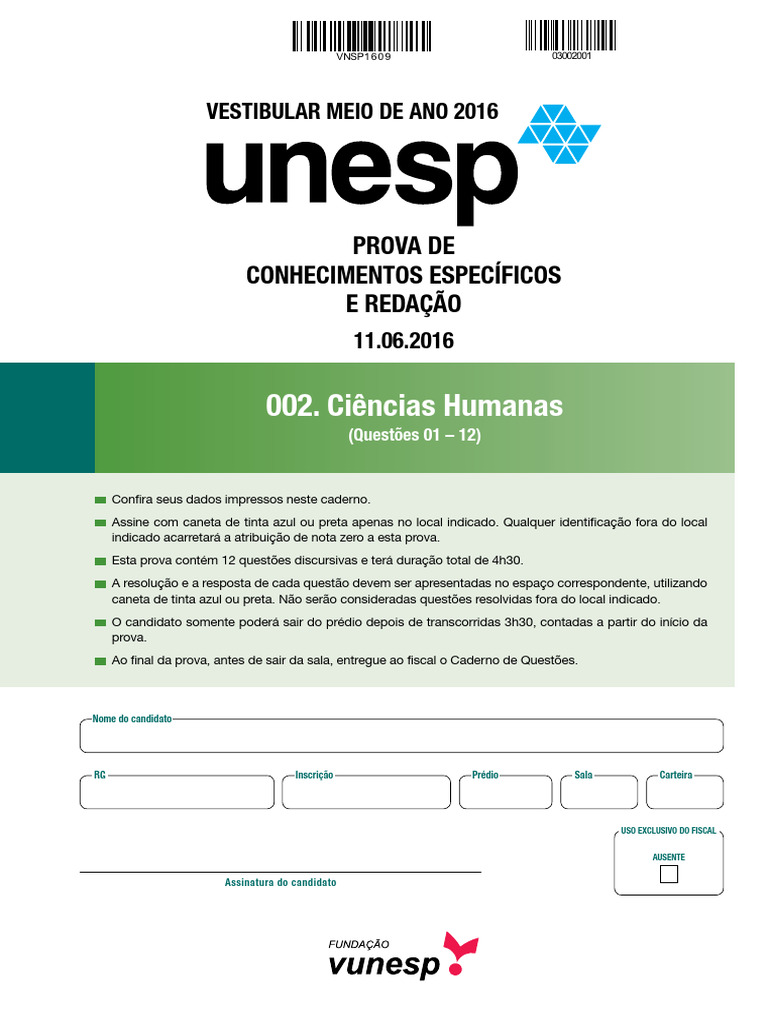 VNSP1609

03002001

VESTIBULAR MEIO DE ANO 2016

unesp

PROVA DE
CONHECIMENTOS ESPECÍFICOS
E REDAÇÃO

11.06.2016

002. Ciências Humanas
(Questões 01 – 12)

Confira seus dados impressos neste caderno.

Assine com caneta de tinta azul ou preta apenas no local indicado. Qualquer identificação fora do local indicado acarretará a atribuição de nota zero a esta prova.

Esta prova contém 12 questões discursivas e terá duração total de 4h30.

A resolução e a resposta de cada questão devem ser apresentadas no espaço correspondente, utilizando caneta de tinta azul ou preta. Não serão consideradas questões resolvidas fora do local indicado.

O candidato somente poderá sair do prédio depois de transcorridas 3h30, contadas a partir do início da prova.

Ao final da prova, antes de sair da sala, entregue ao fiscal o Caderno de Questões.

Nome do candidato

RG

Inscrição

Prédio

Sala

Carteira

USO EXCLUSIVO DO FISCAL

AUSENTE

Assinatura do candidato

FUNDAÇÃO
vunesp